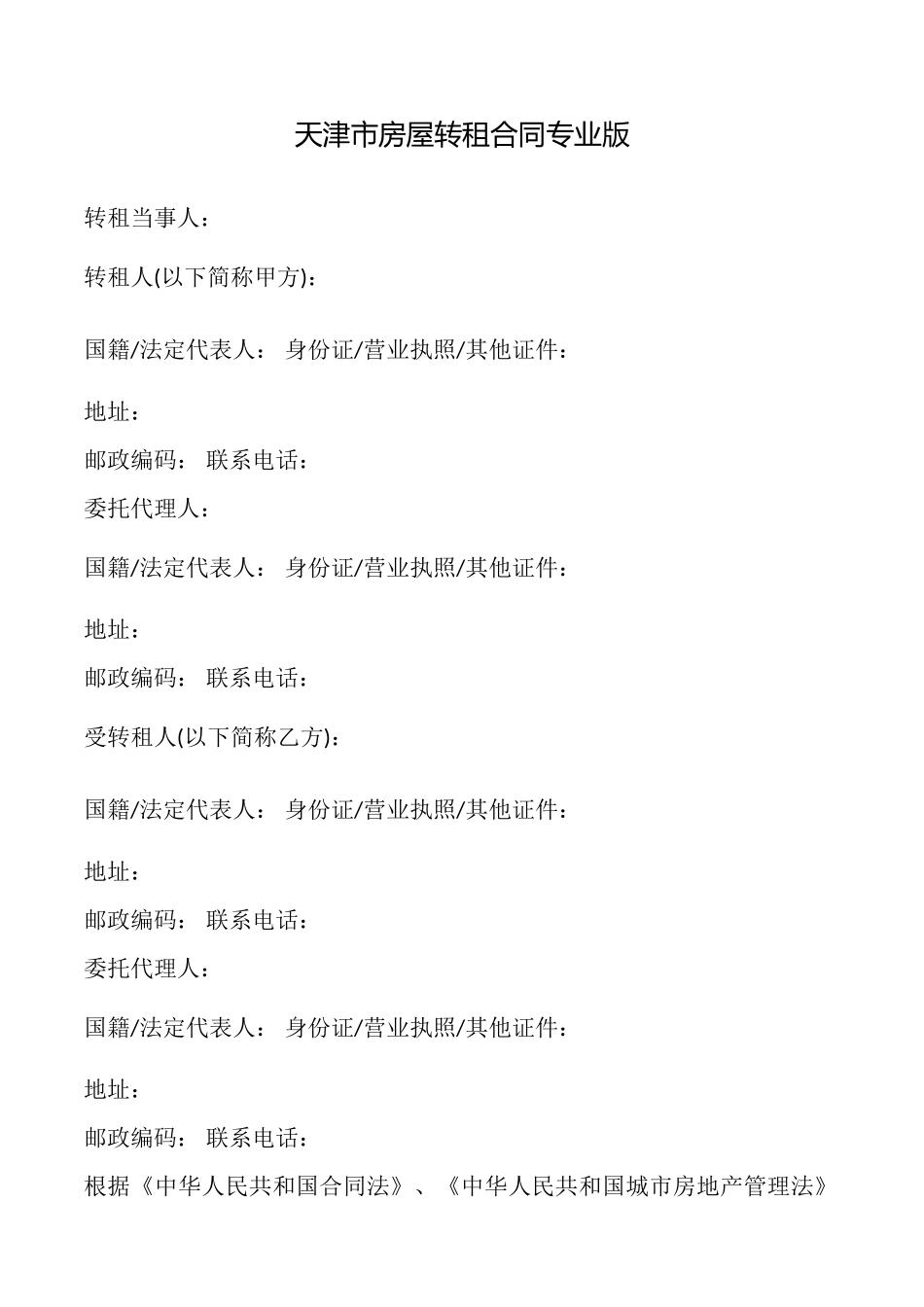 天津市房屋转租合同专业版

转租当事人：

转租人(以下简称甲方)：

国籍/法定代表人： 身份证/营业执照/其他证件：

地址：

邮政编码： 联系电话：

委托代理人：

国籍/法定代表人： 身份证/营业执照/其他证件：

地址：

邮政编码： 联系电话：

受转租人(以下简称乙方)：

国籍/法定代表人： 身份证/营业执照/其他证件：

地址：

邮政编码： 联系电话：

委托代理人：

国籍/法定代表人： 身份证/营业执照/其他证件：

地址：

邮政编码： 联系电话：

根据《中华人民共和国合同法》、《中华人民共和国城市房地产管理法》